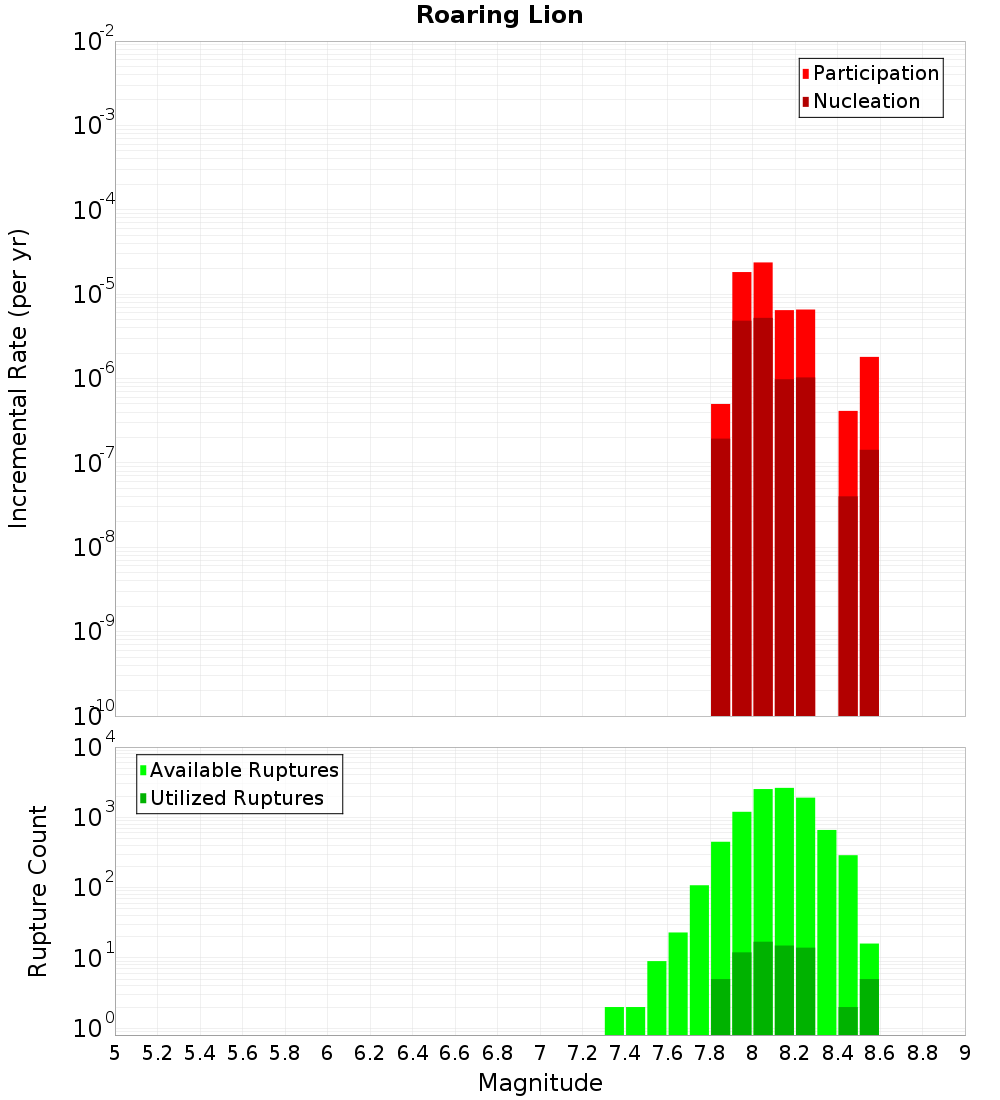 Roaring Lion

Participation
Nucleation

Incremental Rate (per yr)

$10^{-2}$
$10^{-3}$
$10^{-4}$
$10^{-5}$
$10^{-6}$
$10^{-7}$
$10^{-8}$
$10^{-9}$
$10^{-10}$

Available Ruptures
Utilized Ruptures

Rupture Count

$10^{4}$
$10^{3}$
$10^{2}$
$10^{1}$
$10^{0}$

5 5.2 5.4 5.6 5.8 6 6.2 6.4 6.6 6.8 7 7.2 7.4 7.6 7.8 8 8.2 8.4 8.6 8.8 9

Magnitude